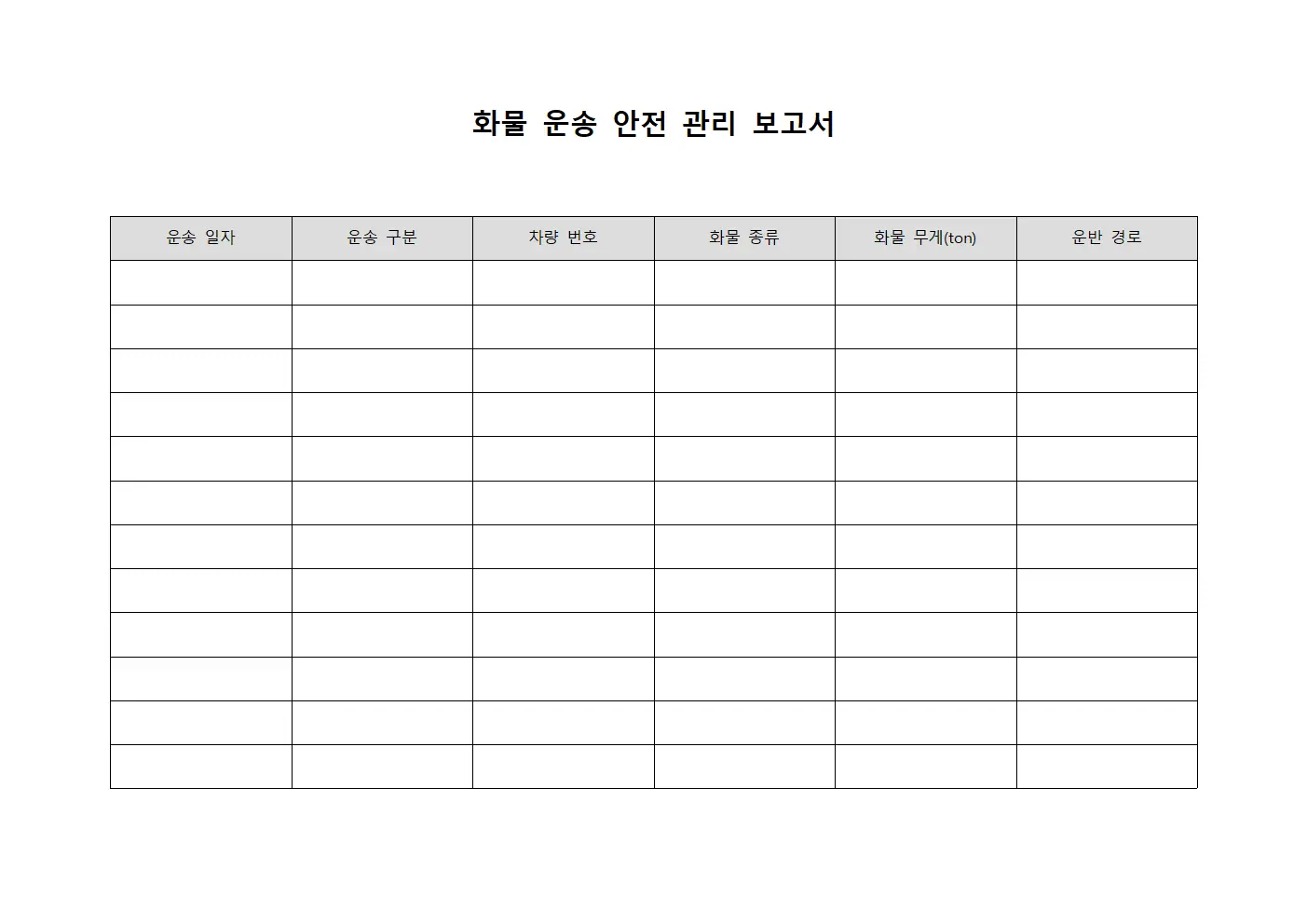 화물 운송 안전 관리 보고서

| 운송 일자 | 운송 구분 | 차량 번호 | 화물 종류 | 화물 무게(ton) | 운반 경로 |
|---|---|---|---|---|---|
| | | | | | |
| | | | | | |
| | | | | | |
| | | | | | |
| | | | | | |
| | | | | | |
| | | | | | |
| | | | | | |
| | | | | | |
| | | | | | |
| | | | | | |
| | | | | | |